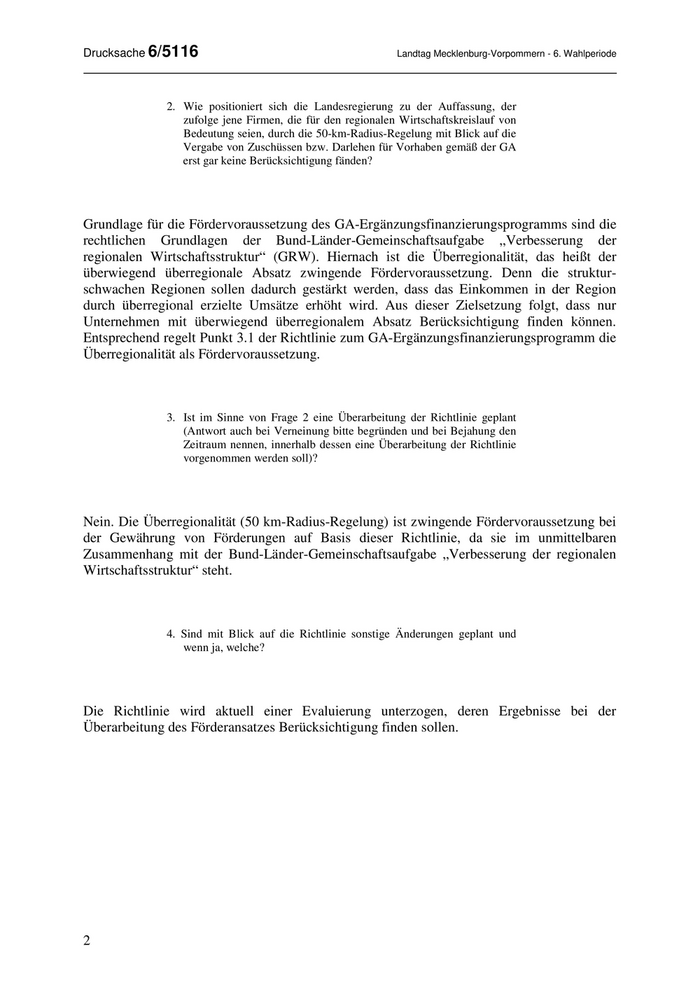 Drucksache 6/5116

Landtag Mecklenburg-Vorpommern - 6. Wahlperiode

2. Wie positioniert sich die Landesregierung zu der Auffassung, der zufolge jene Firmen, die für den regionalen Wirtschaftskreislauf von Bedeutung seien, durch die 50-km-Radius-Regelung mit Blick auf die Vergabe von Zuschüssen bzw. Darlehen für Vorhaben gemäß der GA erst gar keine Berücksichtigung fänden?

Grundlage für die Fördervoraussetzung des GA-Ergänzungsfinanzierungsprogramms sind die rechtlichen Grundlagen der Bund-Länder-Gemeinschaftsaufgabe „Verbesserung der regionalen Wirtschaftsstruktur“ (GRW). Hiernach ist die Überregionalität, das heißt der überwiegend überregionale Absatz zwingende Fördervoraussetzung. Denn die strukturschwachen Regionen sollen dadurch gestärkt werden, dass das Einkommen in der Region durch überregional erzielte Umsätze erhöht wird. Aus dieser Zielsetzung folgt, dass nur Unternehmen mit überwiegend überregionalem Absatz Berücksichtigung finden können. Entsprechend regelt Punkt 3.1 der Richtlinie zum GA-Ergänzungsfinanzierungsprogramm die Überregionalität als Fördervoraussetzung.

3. Ist im Sinne von Frage 2 eine Überarbeitung der Richtlinie geplant (Antwort auch bei Verneinung bitte begründen und bei Bejahung den Zeitraum nennen, innerhalb dessen eine Überarbeitung der Richtlinie vorgenommen werden soll)?

Nein. Die Überregionalität (50 km-Radius-Regelung) ist zwingende Fördervoraussetzung bei der Gewährung von Förderungen auf Basis dieser Richtlinie, da sie im unmittelbaren Zusammenhang mit der Bund-Länder-Gemeinschaftsaufgabe „Verbesserung der regionalen Wirtschaftsstruktur“ steht.

4. Sind mit Blick auf die Richtlinie sonstige Änderungen geplant und wenn ja, welche?

Die Richtlinie wird aktuell einer Evaluierung unterzogen, deren Ergebnisse bei der Überarbeitung des Förderansatzes Berücksichtigung finden sollen.

2